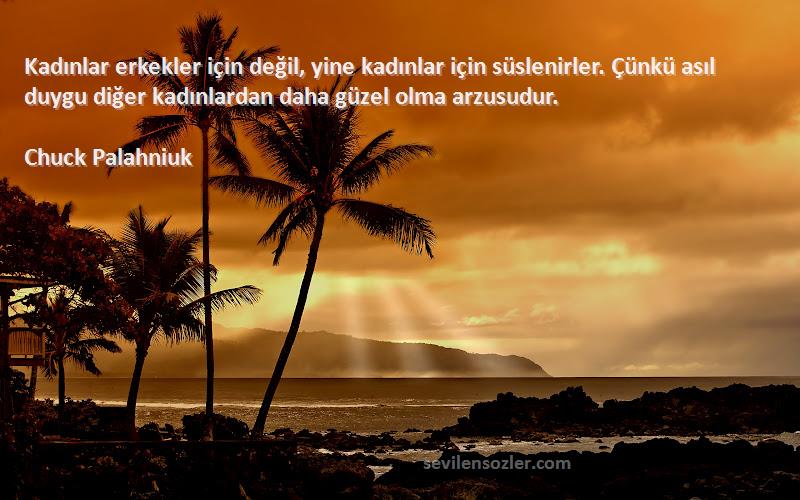 Kadınlar erkekler için değil, yine kadınlar için süslenirler. Çünkü asıl duygu diğer kadınlardan daha güzel olma arzusudur.

Chuck Palahniuk

sevilensozler.com